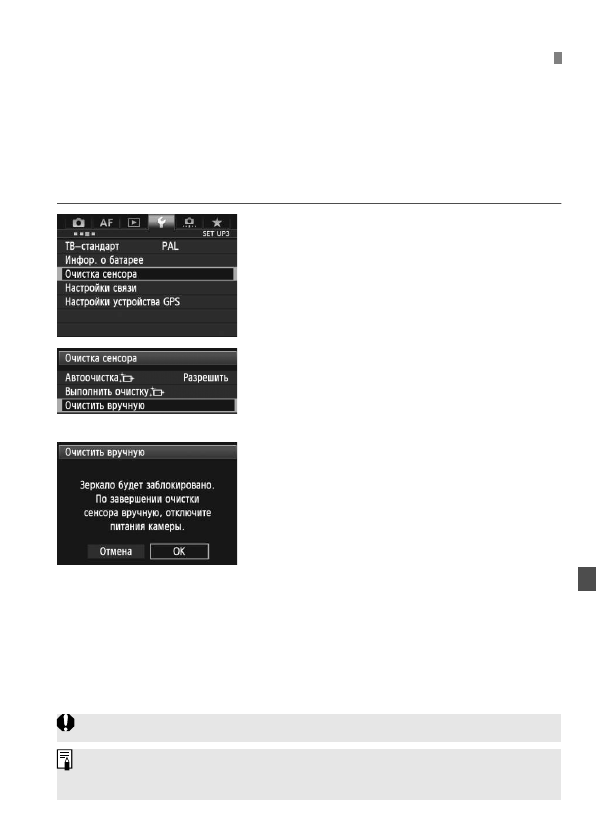 AF
SET UP3
ТВ-стандарт PAL
Инфор. о батарее
Очистка сенсора
Настройки связи
Настройки устройства GPS

Очистка сенсора
Автоочистка Разрешить
Выполнить очистку
Очистить вручную

Очистить вручную
Зеркало будет заблокировано. По завершении очистки сенсора вручную, отключите питания камеры.
Отмена OK